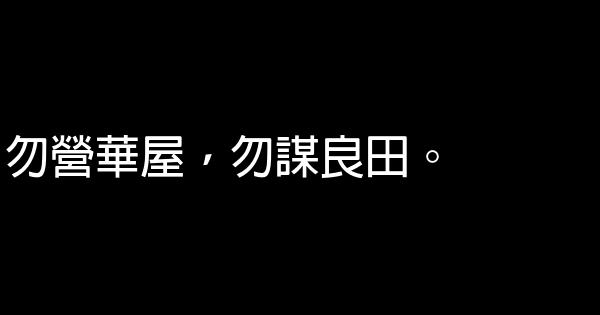 勿營華屋，勿謀良田。